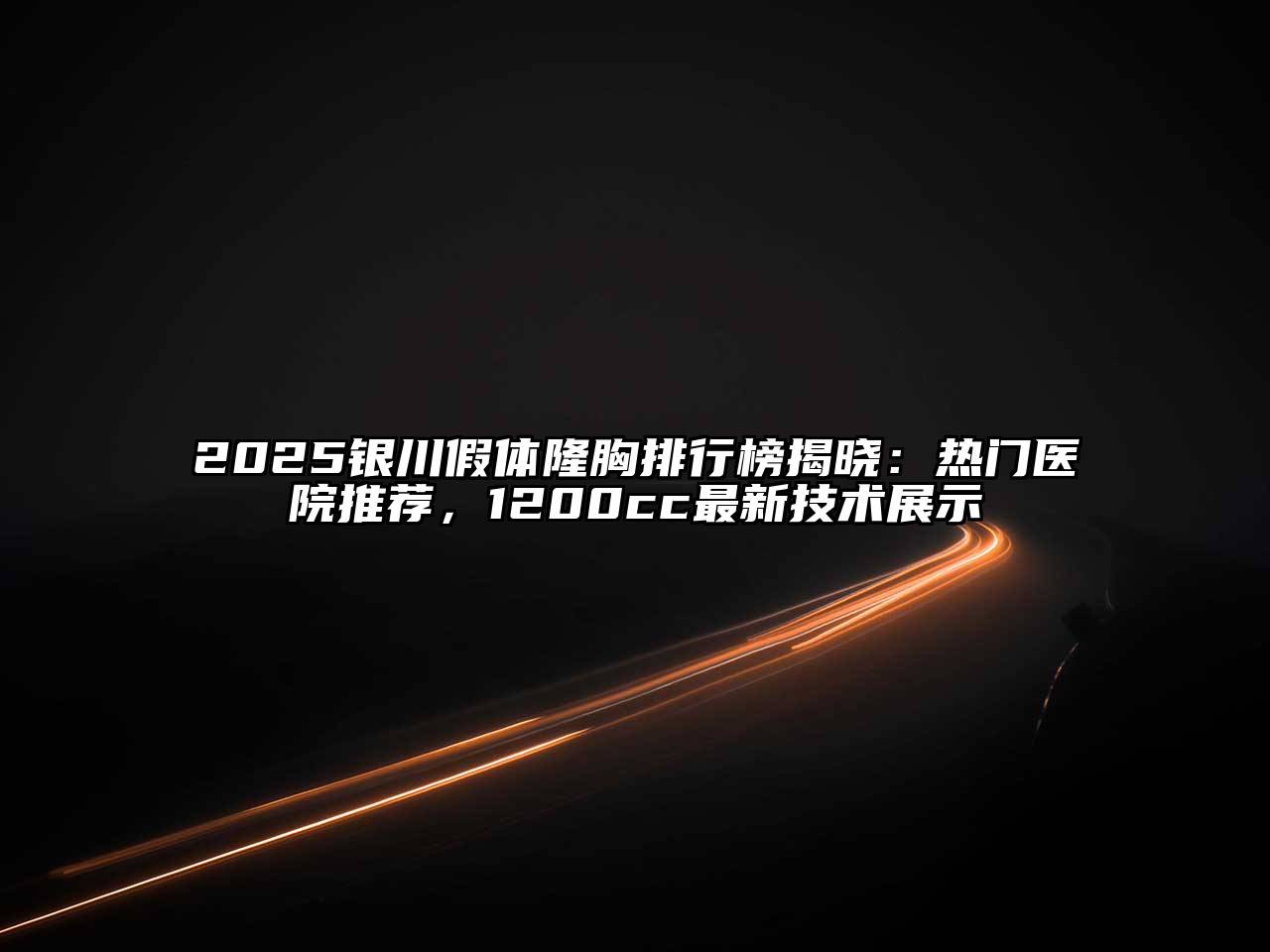 2025银川假体隆胸排行榜揭晓：热门医院推荐，1200cc最新技术展示